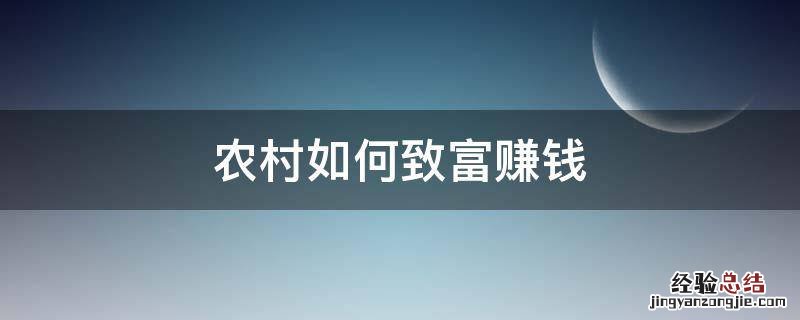 农村如何致富赚钱

经验总结
jingyanzongjie.com